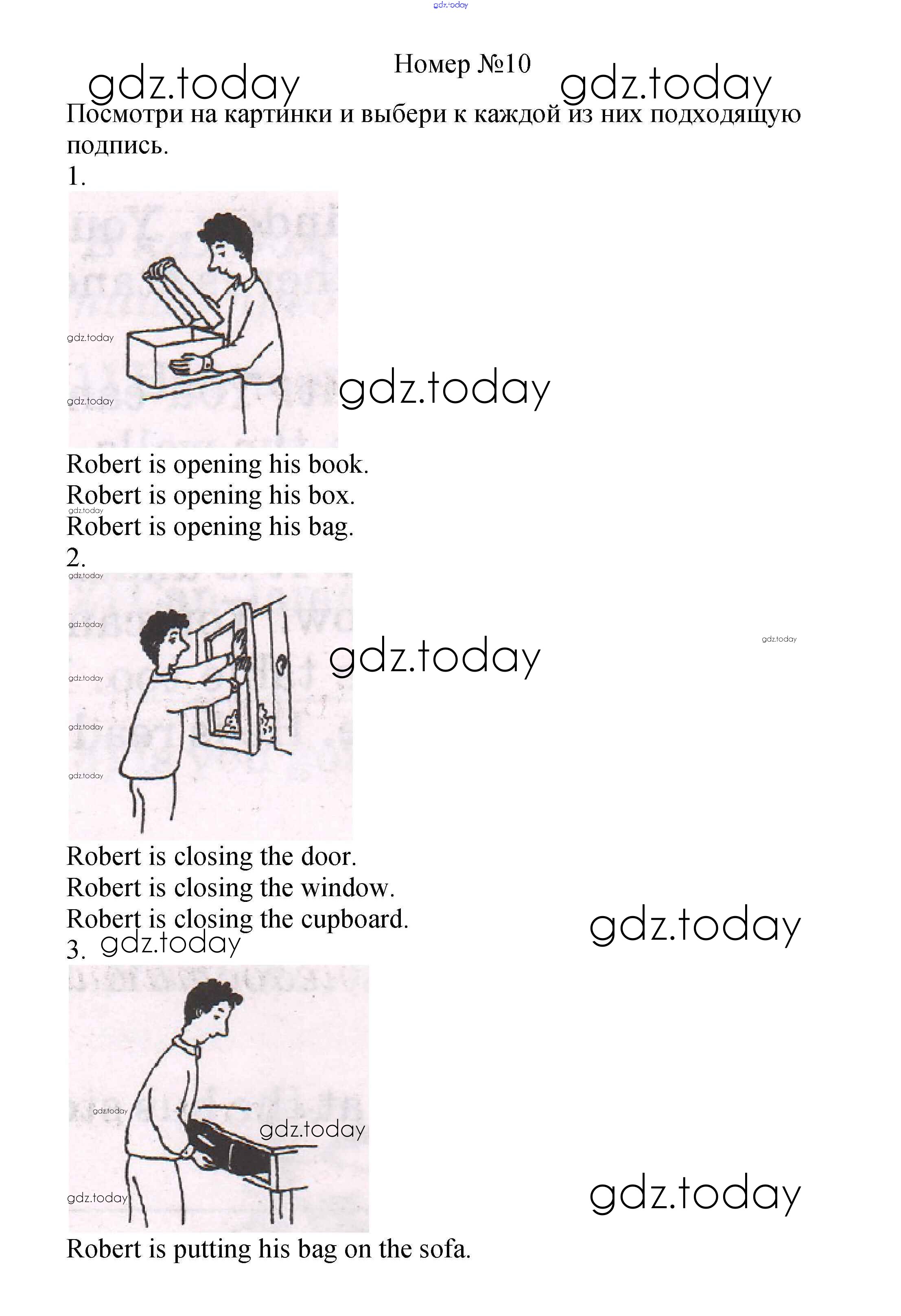 gdz.today

Номер №10

gdz.today gdz.today

Посмотри на картинки и выбери к каждой из них подходящую подпись.

1.

gdz.today

gdz.today

gdz.today

Robert is opening his book.
Robert is opening his box.
gdz.today
Robert is opening his bag.

2.

gdz.today

gdz.today

gdz.today

gdz.today

gdz.today

gdz.today

gdz.today

Robert is closing the door.
Robert is closing the window.
Robert is closing the cupboard.

gdz.today

3. gdz.today

gdz.today

gdz.today

gdz.today

gdz.today

Robert is putting his bag on the sofa.